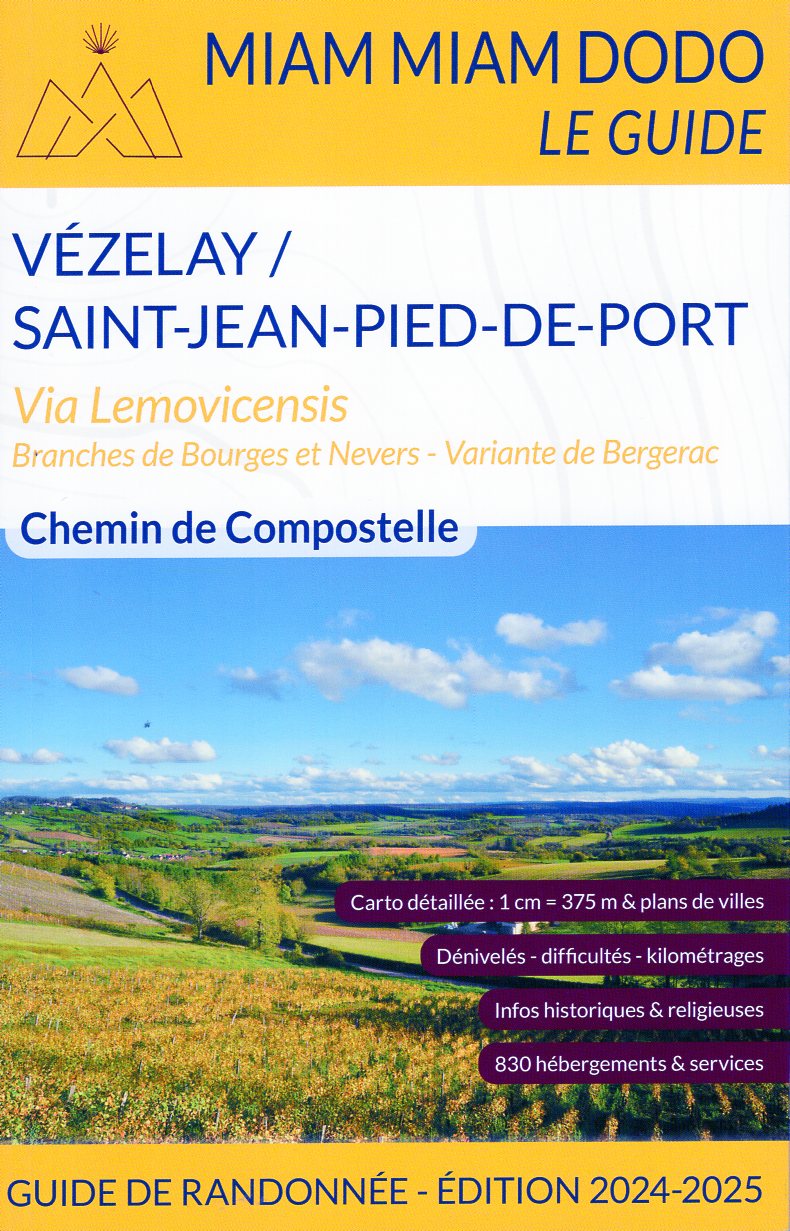 MIAM MIAM DODO
LE GUIDE

VÉZELAY /
SAINT-JEAN-PIED-DE-PORT

Via Lemovicensis
Branches de Bourges et Nevers - Variante de Bergerac

Chemin de Compostelle

Carto détaillée : 1 cm = 375 m & plans de villes

Dénivelés - difficultés - kilométrages

Infos historiques & religieuses

830 hébergements & services

GUIDE DE RANDONNÉE - ÉDITION 2024-2025